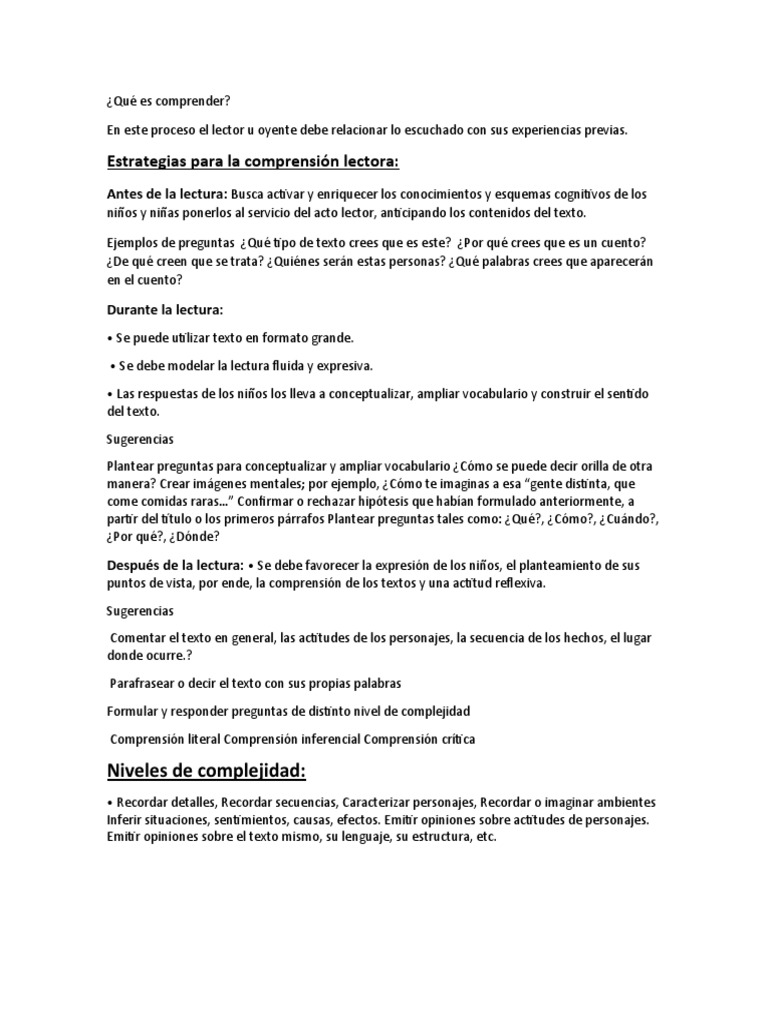 ¿Qué es comprender?

En este proceso el lector u oyente debe relacionar lo escuchado con sus experiencias previas.

Estrategias para la comprensión lectora:

Antes de la lectura: Busca activar y enriquecer los conocimientos y esquemas cognitivos de los niños y niñas ponerlos al servicio del acto lector, anticipando los contenidos del texto.

Ejemplos de preguntas ¿Qué tipo de texto crees que es este? ¿Por qué crees que es un cuento? ¿De qué creen que se trata? ¿Quiénes serán estas personas? ¿Qué palabras crees que aparecerán en el cuento?

Durante la lectura:

• Se puede utilizar texto en formato grande.

• Se debe modelar la lectura fluida y expresiva.

• Las respuestas de los niños los lleva a conceptualizar, ampliar vocabulario y construir el sentido del texto.

Sugerencias

Plantear preguntas para conceptualizar y ampliar vocabulario ¿Cómo se puede decir orilla de otra manera? Crear imágenes mentales; por ejemplo, ¿Cómo te imaginas a esa "gente distinta, que come comidas raras..." Confirmar o rechazar hipótesis que habían formulado anteriormente, a partir del título o los primeros párrafos Plantear preguntas tales como: ¿Qué?, ¿Cómo?, ¿Cuándo?, ¿Por qué?, ¿Dónde?

Después de la lectura: • Se debe favorecer la expresión de los niños, el planteamiento de sus puntos de vista, por ende, la comprensión de los textos y una actitud reflexiva.

Sugerencias

Comentar el texto en general, las actitudes de los personajes, la secuencia de los hechos, el lugar donde ocurre.?

Parafrasear o decir el texto con sus propias palabras

Formular y responder preguntas de distinto nivel de complejidad

Comprensión literal Comprensión inferencial Comprensión crítica

Niveles de complejidad:

• Recordar detalles, Recordar secuencias, Caracterizar personajes, Recordar o imaginar ambientes Inferir situaciones, sentimientos, causas, efectos. Emitir opiniones sobre actitudes de personajes. Emitir opiniones sobre el texto mismo, su lenguaje, su estructura, etc.